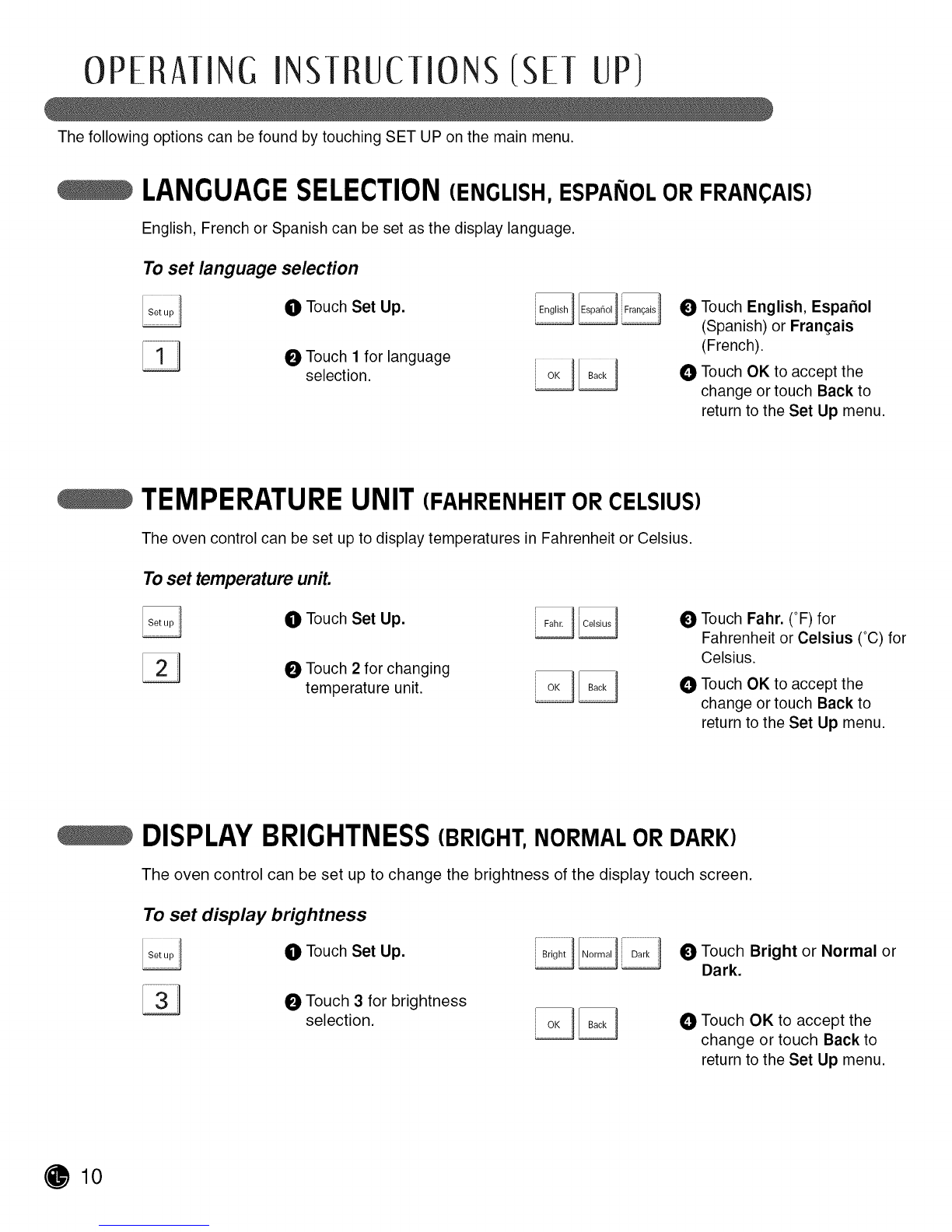 OPERATING INSTRUCTIONS (SET UP)

The following options can be found by touching SET UP on the main menu.

LANGUAGE SELECTION (ENGLISH, ESPAÑOL OR FRANÇAIS)

English, French or Spanish can be set as the display language.

To set language selection

Set up

1

❶ Touch Set Up.

❷ Touch 1 for language selection.

English Español Français

OK Back

❸ Touch English, Español (Spanish) or Français (French).

❹ Touch OK to accept the change or touch Back to return to the Set Up menu.

TEMPERATURE UNIT (FAHRENHEIT OR CELSIUS)

The oven control can be set up to display temperatures in Fahrenheit or Celsius.

To set temperature unit.

Set up

2

❶ Touch Set Up.

❷ Touch 2 for changing temperature unit.

Fahr. Celsius

OK Back

❸ Touch Fahr. (°F) for Fahrenheit or Celsius (°C) for Celsius.

❹ Touch OK to accept the change or touch Back to return to the Set Up menu.

DISPLAY BRIGHTNESS (BRIGHT, NORMAL OR DARK)

The oven control can be set up to change the brightness of the display touch screen.

To set display brightness

Set up

3

❶ Touch Set Up.

❷ Touch 3 for brightness selection.

Bright Normal Dark

OK Back

❸ Touch Bright or Normal or Dark.

❹ Touch OK to accept the change or touch Back to return to the Set Up menu.

10